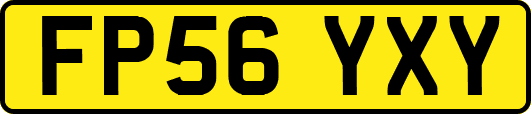 FP56 YXY